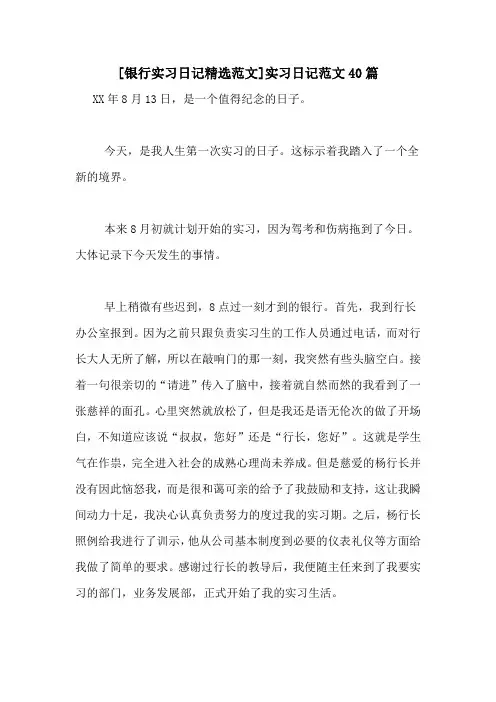 [银行实习日记精选范文]实习日记范文40篇

XX年8月13日，是一个值得纪念的日子。

今天，是我人生第一次实习的日子。这标示着我踏入了一个全新的境界。

本来8月初就计划开始的实习，因为驾考和伤病拖到了今日。大体记录下今天发生的事情。

早上稍微有些迟到，8点过一刻才到的银行。首先，我到行长办公室报到。因为之前只跟负责实习生的工作人员通过电话，而对行长大人无所了解，所以在敲响门的那一刻，我突然有些头脑空白。接着一句很亲切的“请进”传入了脑中，接着就自然而然的我看到了一张慈祥的面孔。心里突然就放松了，但是我还是语无伦次的做了开场白，不知道应该说“叔叔，您好”还是“行长，您好”。这就是学生气在作祟，完全进入社会的成熟心理尚未养成。但是慈爱的杨行长并没有因此恼怒我，而是很和蔼可亲的给予了我鼓励和支持，这让我瞬间动力十足，我决心认真负责努力的度过我的实习期。之后，杨行长照例给我进行了训示，他从公司基本制度到必要的仪表礼仪等方面给我做了简单的要求。感谢过行长的教导后，我便随主任来到了我要实习的部门，业务发展部，正式开始了我的实习生活。